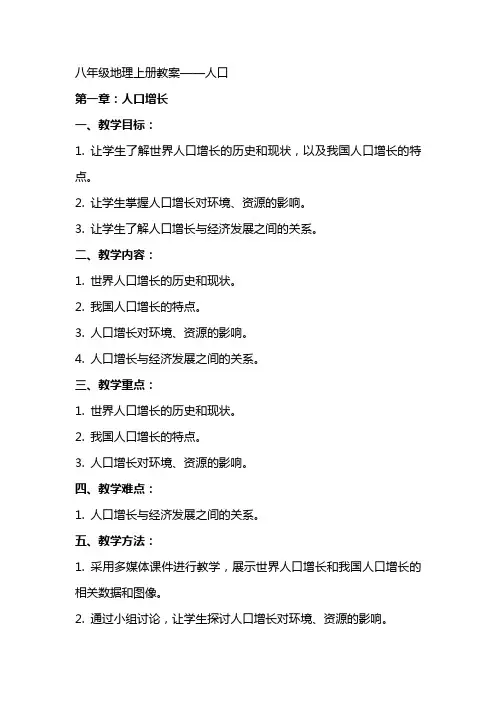 八年级地理上册教案——人口

第一章：人口增长

一、教学目标：

1. 让学生了解世界人口增长的历史和现状，以及我国人口增长的特点。

2. 让学生掌握人口增长对环境、资源的影响。

3. 让学生了解人口增长与经济发展之间的关系。

二、教学内容：

1. 世界人口增长的历史和现状。

2. 我国人口增长的特点。

3. 人口增长对环境、资源的影响。

4. 人口增长与经济发展之间的关系。

三、教学重点：

1. 世界人口增长的历史和现状。

2. 我国人口增长的特点。

3. 人口增长对环境、资源的影响。

四、教学难点：

1. 人口增长与经济发展之间的关系。

五、教学方法：

1. 采用多媒体课件进行教学，展示世界人口增长和我国人口增长的相关数据和图像。

2. 通过小组讨论，让学生探讨人口增长对环境、资源的影响。